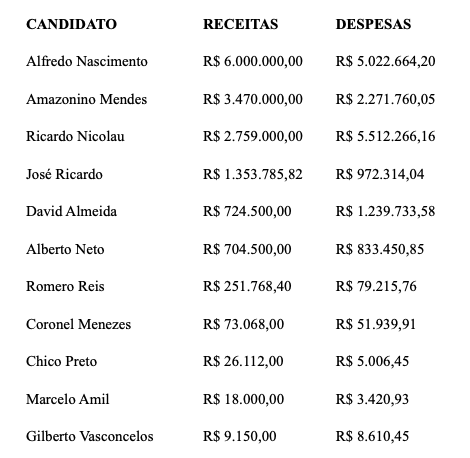 | CANDIDATO | RECEITAS | DESPESAS |
|---|---|---|
| Alfredo Nascimento | R$ 6.000.000,00 | R$ 5.022.664,20 |
| Amazonino Mendes | R$ 3.470.000,00 | R$ 2.271.760,05 |
| Ricardo Nicolau | R$ 2.759.000,00 | R$ 5.512.266,16 |
| José Ricardo | R$ 1.353.785,82 | R$ 972.314,04 |
| David Almeida | R$ 724.500,00 | R$ 1.239.733,58 |
| Alberto Neto | R$ 704.500,00 | R$ 833.450,85 |
| Romero Reis | R$ 251.768,40 | R$ 79.215,76 |
| Coronel Menezes | R$ 73.068,00 | R$ 51.939,91 |
| Chico Preto | R$ 26.112,00 | R$ 5.006,45 |
| Marcelo Amil | R$ 18.000,00 | R$ 3.420,93 |
| Gilberto Vasconcelos | R$ 9.150,00 | R$ 8.610,45 |